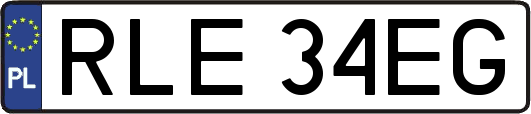 PL
RLE 34EG